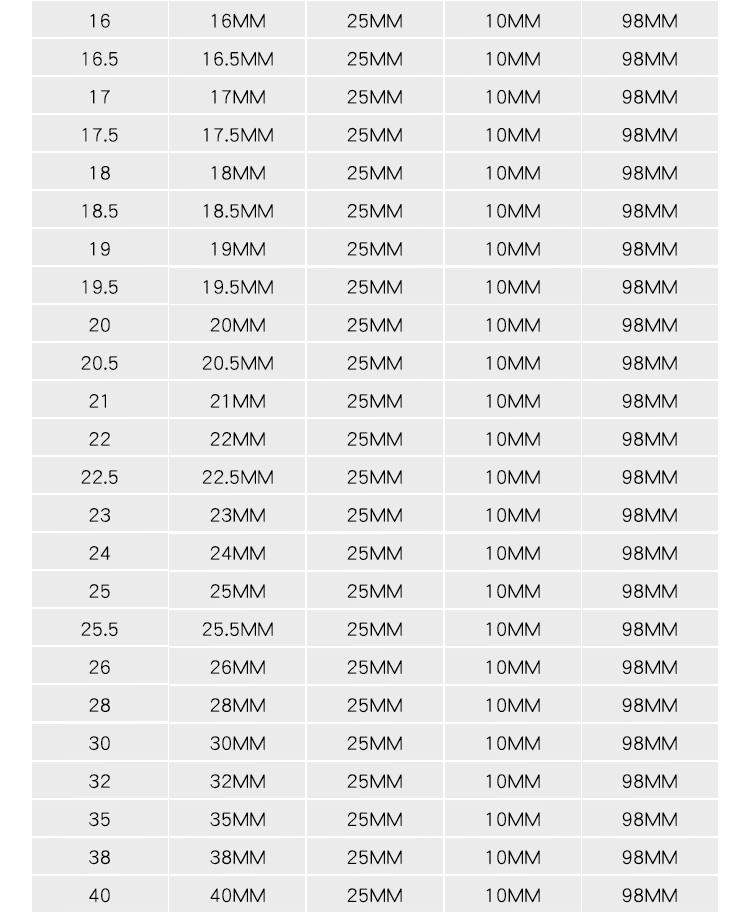 | 16 | 16MM | 25MM | 10MM | 98MM |
|---|---|---|---|---|
| 16.5 | 16.5MM | 25MM | 10MM | 98MM |
| 17 | 17MM | 25MM | 10MM | 98MM |
| 17.5 | 17.5MM | 25MM | 10MM | 98MM |
| 18 | 18MM | 25MM | 10MM | 98MM |
| 18.5 | 18.5MM | 25MM | 10MM | 98MM |
| 19 | 19MM | 25MM | 10MM | 98MM |
| 19.5 | 19.5MM | 25MM | 10MM | 98MM |
| 20 | 20MM | 25MM | 10MM | 98MM |
| 20.5 | 20.5MM | 25MM | 10MM | 98MM |
| 21 | 21MM | 25MM | 10MM | 98MM |
| 22 | 22MM | 25MM | 10MM | 98MM |
| 22.5 | 22.5MM | 25MM | 10MM | 98MM |
| 23 | 23MM | 25MM | 10MM | 98MM |
| 24 | 24MM | 25MM | 10MM | 98MM |
| 25 | 25MM | 25MM | 10MM | 98MM |
| 25.5 | 25.5MM | 25MM | 10MM | 98MM |
| 26 | 26MM | 25MM | 10MM | 98MM |
| 28 | 28MM | 25MM | 10MM | 98MM |
| 30 | 30MM | 25MM | 10MM | 98MM |
| 32 | 32MM | 25MM | 10MM | 98MM |
| 35 | 35MM | 25MM | 10MM | 98MM |
| 38 | 38MM | 25MM | 10MM | 98MM |
| 40 | 40MM | 25MM | 10MM | 98MM |